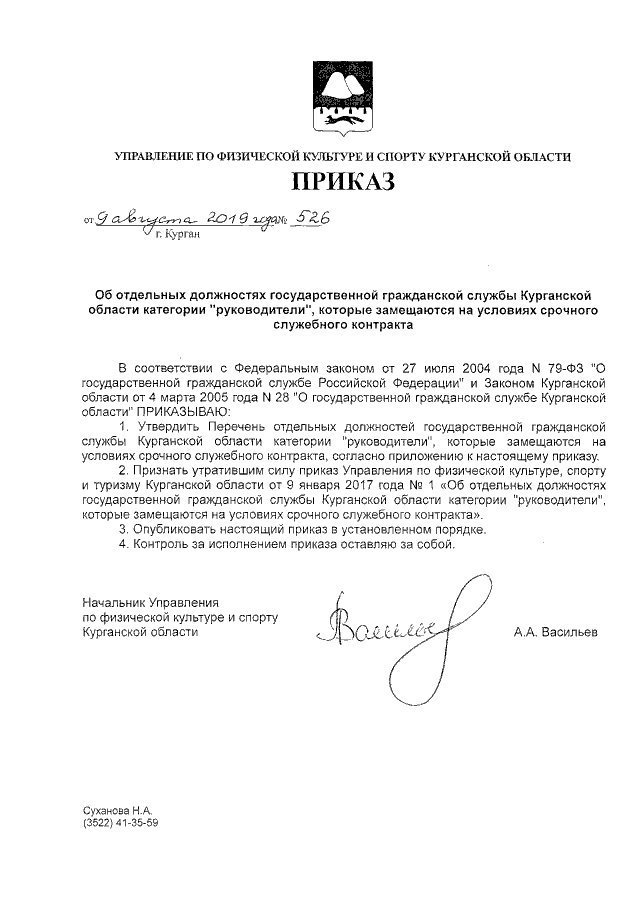 УПРАВЛЕНИЕ ПО ФИЗИЧЕСКОЙ КУЛЬТУРЕ И СПОРТУ КУРГАНСКОЙ ОБЛАСТИ

ПРИКАЗ

от 9 августа 2019 года № 526
г. Курган

Об отдельных должностях государственной гражданской службы Курганской области категории "руководители", которые замещаются на условиях срочного служебного контракта

В соответствии с Федеральным законом от 27 июля 2004 года N 79-ФЗ "О государственной гражданской службе Российской Федерации" и Законом Курганской области от 4 марта 2005 года N 28 "О государственной гражданской службе Курганской области" ПРИКАЗЫВАЮ:

1. Утвердить Перечень отдельных должностей государственной гражданской службы Курганской области категории "руководители", которые замещаются на условиях срочного служебного контракта, согласно приложению к настоящему приказу.

2. Признать утратившим силу приказ Управления по физической культуре, спорту и туризму Курганской области от 9 января 2017 года № 1 «Об отдельных должностях государственной гражданской службы Курганской области категории "руководители", которые замещаются на условиях срочного служебного контракта».

3. Опубликовать настоящий приказ в установленном порядке.

4. Контроль за исполнением приказа оставляю за собой.

Начальник Управления
по физической культуре и спорту
Курганской области

Васильев

А.А. Васильев

Суханова Н.А.
(3522) 41-35-59